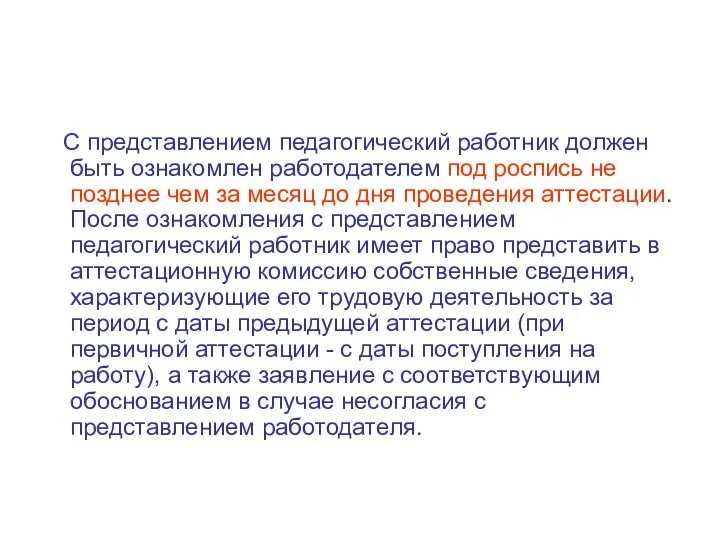 С представлением педагогический работник должен быть ознакомлен работодателем под роспись не позднее чем за месяц до дня проведения аттестации. После ознакомления с представлением педагогический работник имеет право представить в аттестационную комиссию собственные сведения, характеризующие его трудовую деятельность за период с даты предыдущей аттестации (при первичной аттестации - с даты поступления на работу), а также заявление с соответствующим обоснованием в случае несогласия с представлением работодателя.